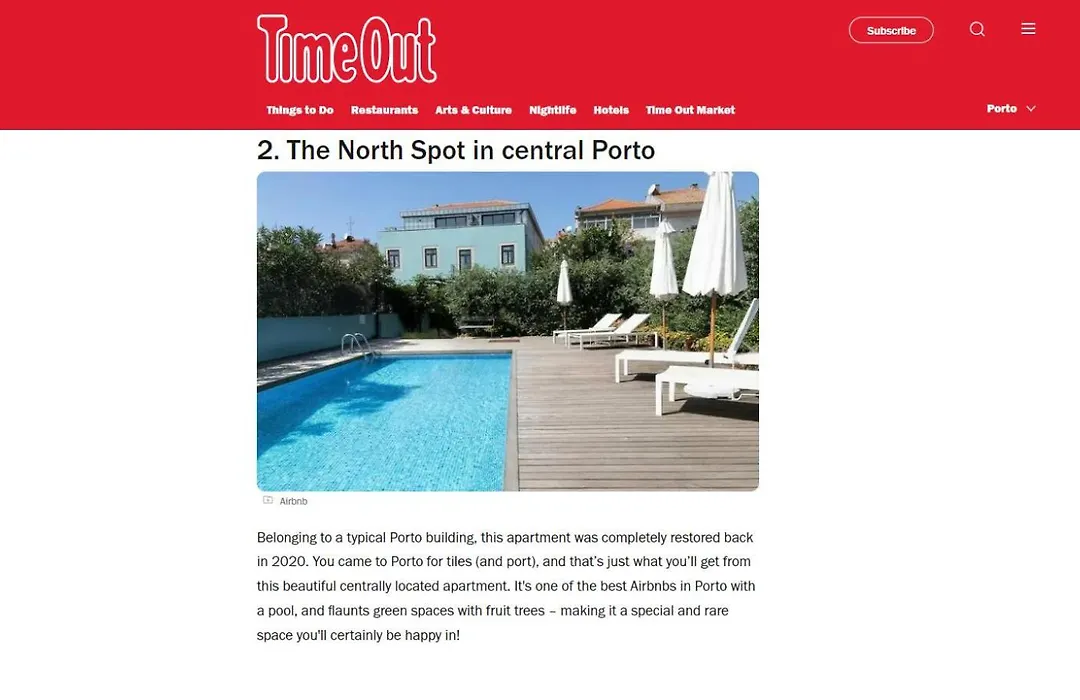 TimeOut

Subscribe

Things to Do Restaurants Arts & Culture Nightlife Hotels Time Out Market

Porto

2. The North Spot in central Porto

Airbnb

Belonging to a typical Porto building, this apartment was completely restored back in 2020. You came to Porto for tiles (and port), and that's just what you'll get from this beautiful centrally located apartment. It's one of the best Airbnbs in Porto with a pool, and flaunts green spaces with fruit trees – making it a special and rare space you'll certainly be happy in!